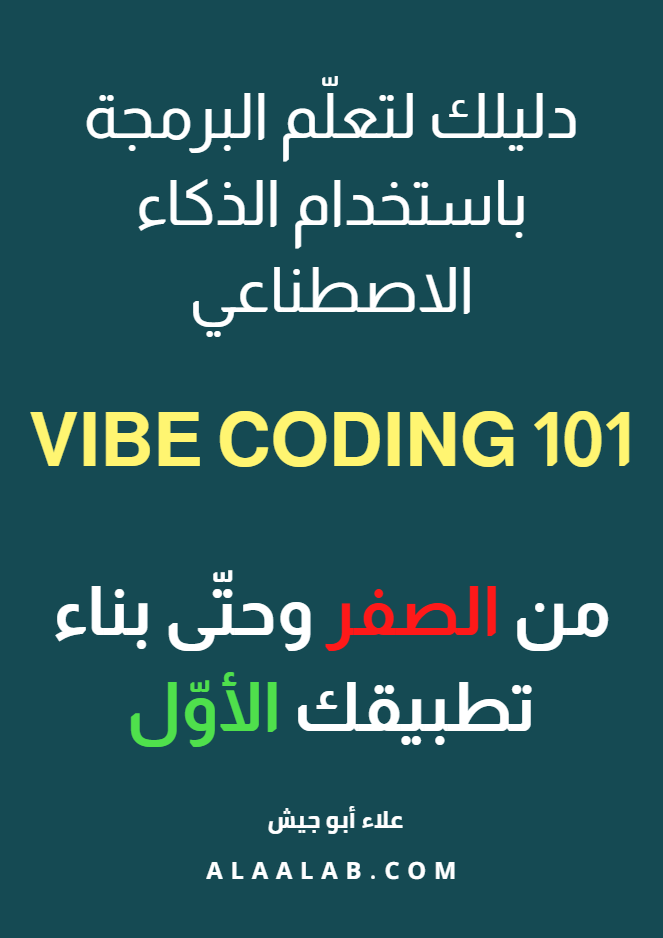 دليلك لتعلّم البرمجة باستخدام الذكاء الاصطناعي

VIBE CODING 101

من الصفر وحتّى بناء تطبيقك الأوّل

علاء أبو جيش

ALAALAB.COM